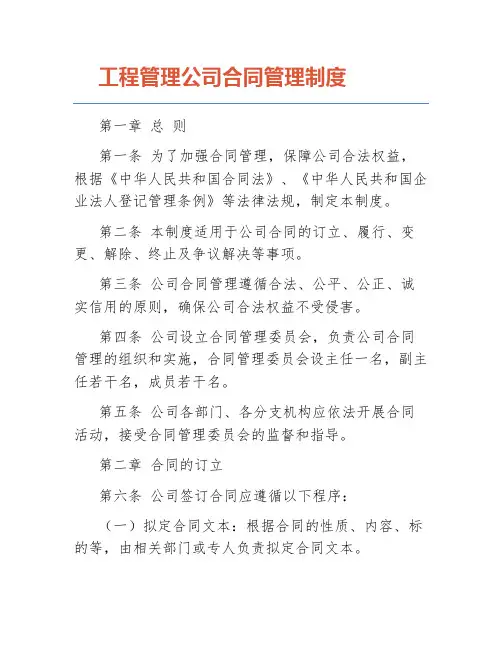 工程管理公司合同管理制度

第一章 总 则

第一条 为了加强合同管理，保障公司合法权益，根据《中华人民共和国合同法》、《中华人民共和国企业法人登记管理条例》等法律法规，制定本制度。

第二条 本制度适用于公司合同的订立、履行、变更、解除、终止及争议解决等事项。

第三条 公司合同管理遵循合法、公平、公正、诚实信用的原则，确保公司合法权益不受侵害。

第四条 公司设立合同管理委员会，负责公司合同管理的组织和实施，合同管理委员会设主任一名，副主任若干名，成员若干名。

第五条 公司各部门、各分支机构应依法开展合同活动，接受合同管理委员会的监督和指导。

第二章 合同的订立

第六条 公司签订合同应遵循以下程序：

（一）拟定合同文本：根据合同的性质、内容、标的等，由相关部门或专人负责拟定合同文本。